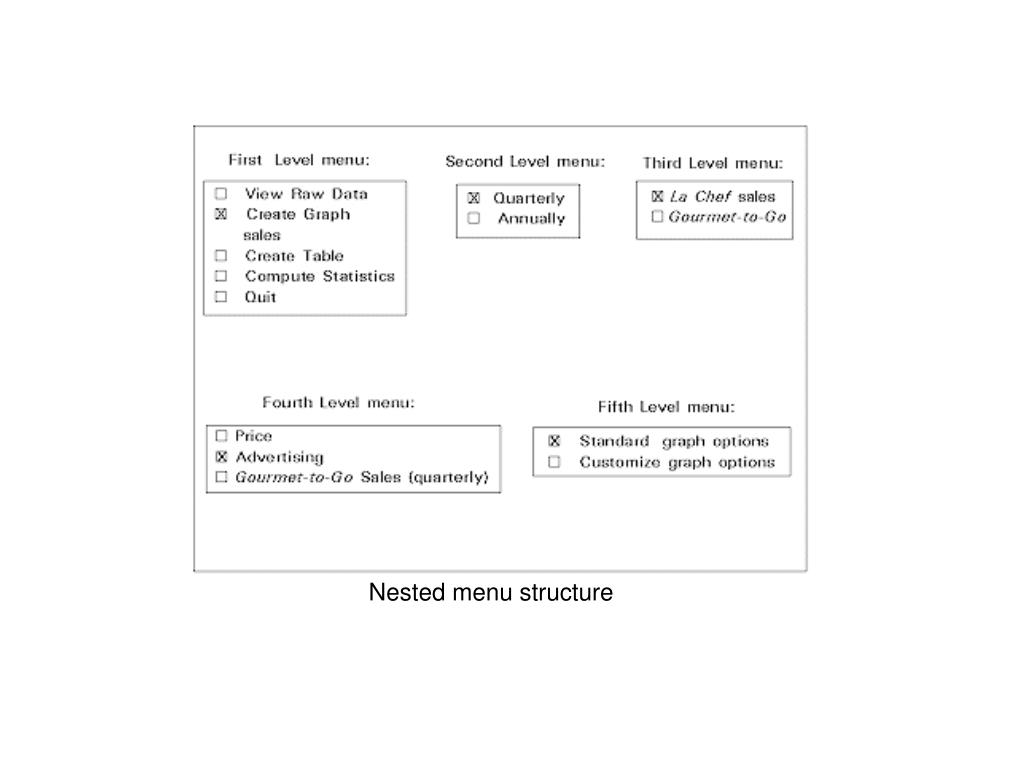 First Level menu:

☐ View Raw Data
☒ Create Graph sales
☐ Create Table
☐ Compute Statistics
☐ Quit

Second Level menu:

☒ Quarterly
☐ Annually

Third Level menu:

☒ La Chef sales
☐ Gourmet-to-Go

Fourth Level menu:

☐ Price
☒ Advertising
☐ Gourmet-to-Go Sales (quarterly)

Fifth Level menu:

☒ Standard graph options
☐ Customize graph options

Nested menu structure